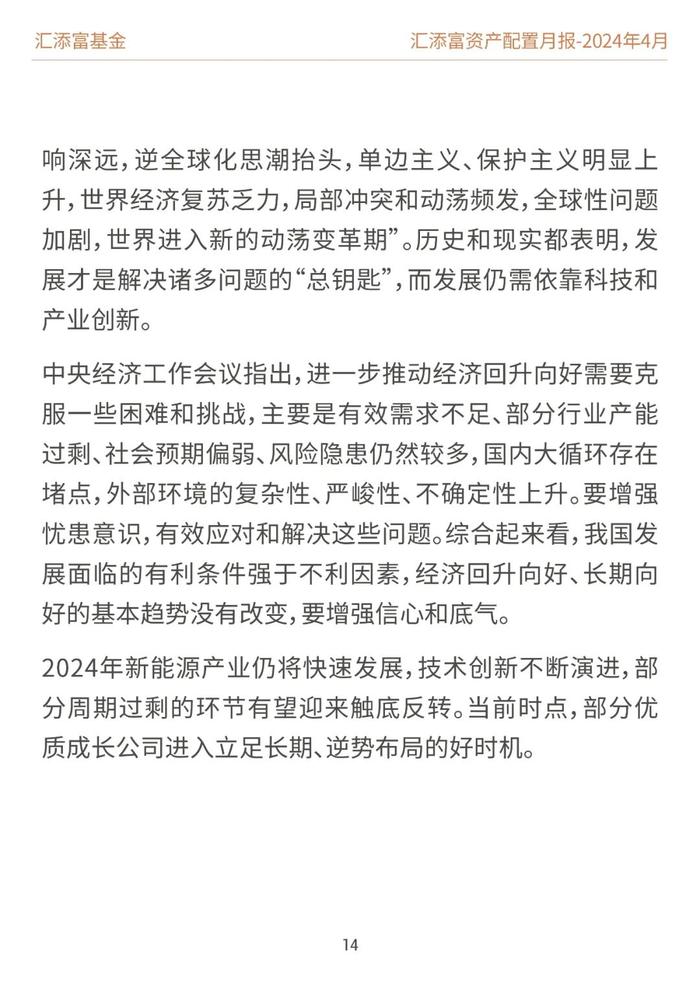 汇添富基金

汇添富资产配置月报-2024年4月

响深远，逆全球化思潮抬头，单边主义、保护主义明显上升，世界经济复苏乏力，局部冲突和动荡频发，全球性问题加剧，世界进入新的动荡变革期”。历史和现实都表明，发展才是解决诸多问题的“总钥匙”，而发展仍需依靠科技和产业创新。

中央经济工作会议指出，进一步推动经济回升向好需要克服一些困难和挑战，主要是有效需求不足、部分行业产能过剩、社会预期偏弱、风险隐患仍然较多，国内大循环存在堵点，外部环境的复杂性、严峻性、不确定性上升。要增强忧患意识，有效应对和解决这些问题。综合起来看，我国发展面临的有利条件强于不利因素，经济回升向好、长期向好的基本趋势没有改变，要增强信心和底气。

2024年新能源产业仍将快速发展，技术创新不断演进，部分周期过剩的环节有望迎来触底反转。当前时点，部分优质成长公司进入立足长期、逆势布局的好时机。

14